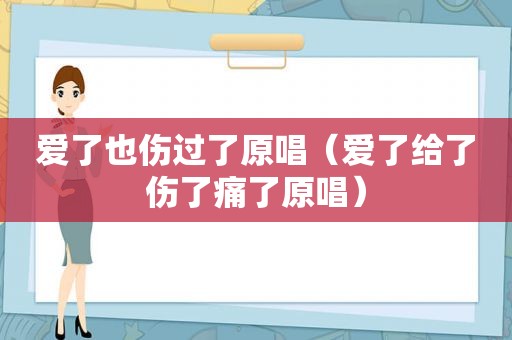 爱了也伤过了原唱（爱了给了伤了痛了原唱）